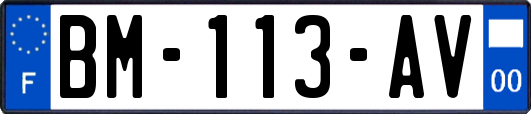 F

BM-113-AV

00